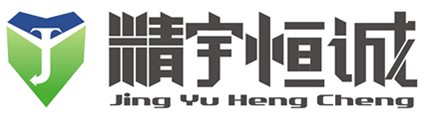 精宇恒诚
Jing Yu Heng Cheng